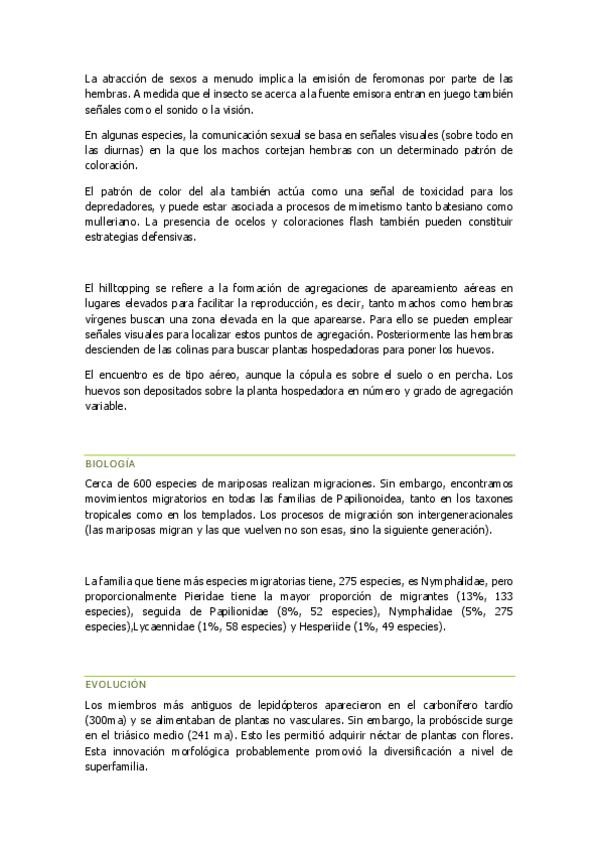 La atracción de sexos a menudo implica la emisión de feromonas por parte de las hembras. A medida que el insecto se acerca a la fuente emisora entran en juego también señales como el sonido o la visión.

En algunas especies, la comunicación sexual se basa en señales visuales (sobre todo en las diurnas) en la que los machos cortejan hembras con un determinado patrón de coloración.

El patrón de color del ala también actúa como una señal de toxicidad para los depredadores, y puede estar asociada a procesos de mimetismo tanto batesiano como mulleriano. La presencia de ocelos y coloraciones flash también pueden constituir estrategias defensivas.

El hilltopping se refiere a la formación de agregaciones de apareamiento aéreas en lugares elevados para facilitar la reproducción, es decir, tanto machos como hembras vírgenes buscan una zona elevada en la que aparearse. Para ello se pueden emplear señales visuales para localizar estos puntos de agregación. Posteriormente las hembras descienden de las colinas para buscar plantas hospedadoras para poner los huevos.

El encuentro es de tipo aéreo, aunque la cópula es sobre el suelo o en percha. Los huevos son depositados sobre la planta hospedadora en número y grado de agregación variable.

BIOLOGÍA

Cerca de 600 especies de mariposas realizan migraciones. Sin embargo, encontramos movimientos migratorios en todas las familias de Papilionoidea, tanto en los taxones tropicales como en los templados. Los procesos de migración son intergeneracionales (las mariposas migran y las que vuelven no son esas, sino la siguiente generación).

La familia que tiene más especies migratorias tiene, 275 especies, es Nymphalidae, pero proporcionalmente Pieridae tiene la mayor proporción de migrantes (13%, 133 especies), seguida de Papilionidae (8%, 52 especies), Nymphalidae (5%, 275 especies),Lycaennidae (1%, 58 especies) y Hesperiide (1%, 49 especies).

EVOLUCIÓN

Los miembros más antiguos de lepidópteros aparecieron en el carbonífero tardío (300ma) y se alimentaban de plantas no vasculares. Sin embargo, la probóscide surge en el triásico medio (241 ma). Esto les permitió adquirir néctar de plantas con flores. Esta innovación morfológica probablemente promovió la diversificación a nivel de superfamilia.